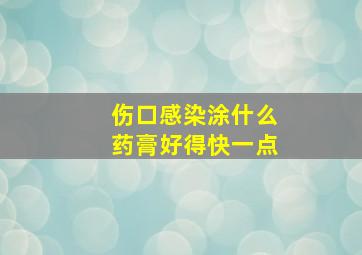 伤口感染涂什么药膏好得快一点